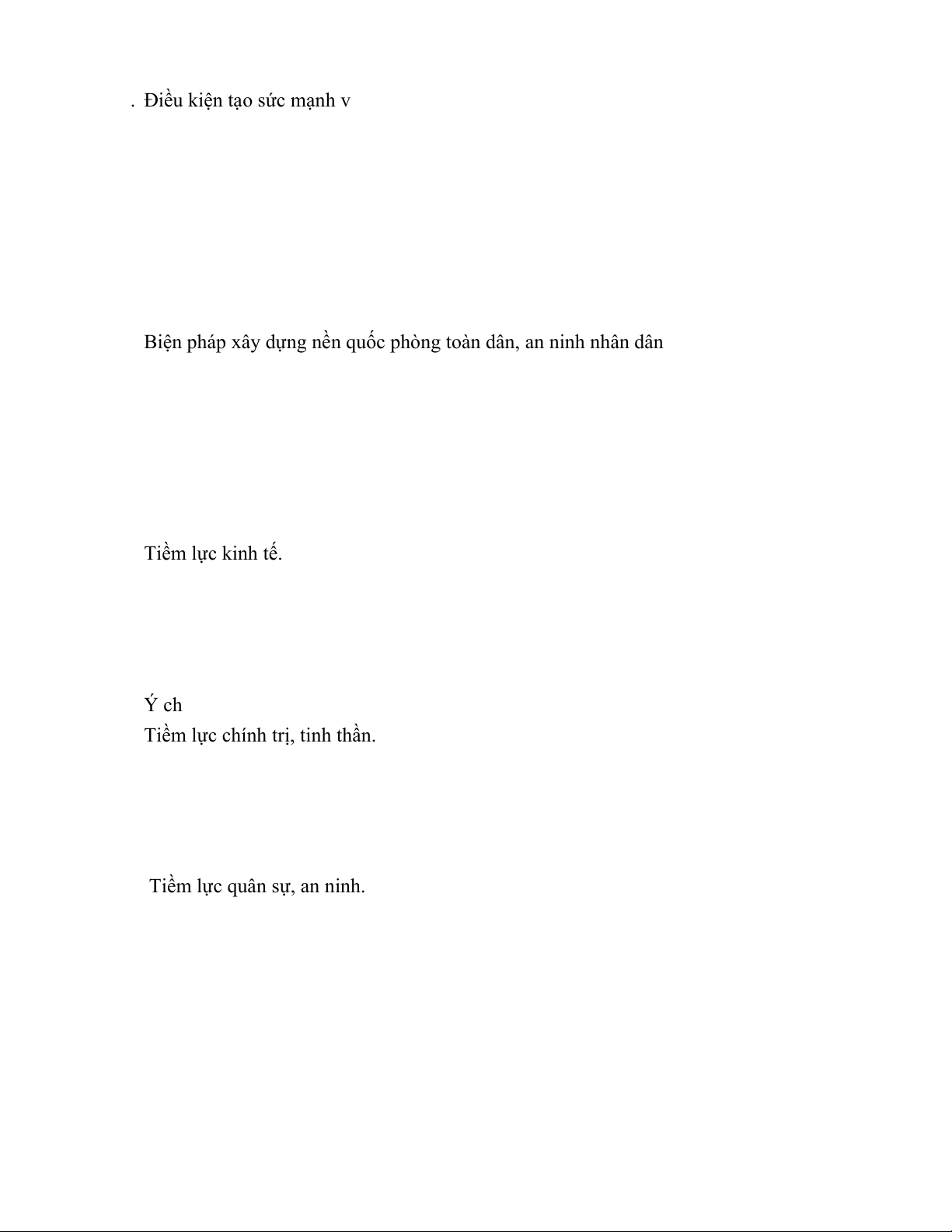 . Điều kiện tạo sức mạnh v

Biện pháp xây dựng nền quốc phòng toàn dân, an ninh nhân dân

Tiềm lực kinh tế.

Ý ch
Tiềm lực chính trị, tinh thần.

Tiềm lực quân sự, an ninh.